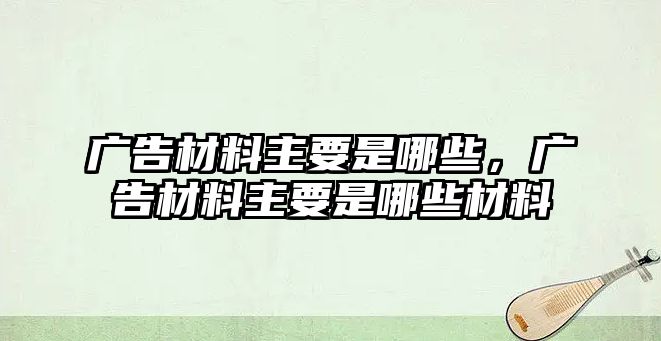 广告材料主要是哪些，广告材料主要是哪些材料